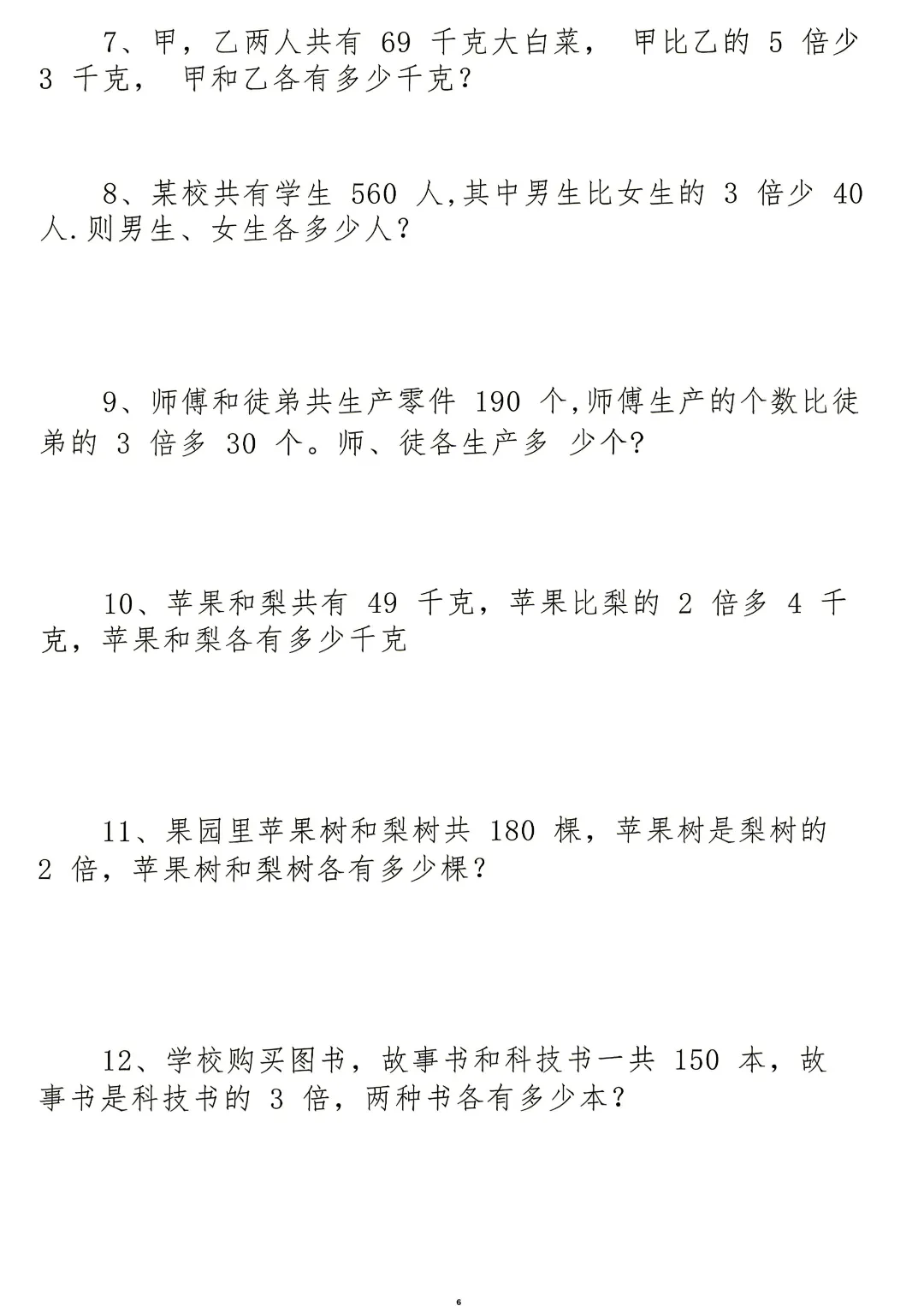 7、甲，乙两人共有 69 千克大白菜， 甲比乙的 5 倍少 3 千克， 甲和乙各有多少千克？

8、某校共有学生 560 人,其中男生比女生的 3 倍少 40 人.则男生、女生各多少人？

9、师傅和徒弟共生产零件 190 个,师傅生产的个数比徒弟的 3 倍多 30 个。师、徒各生产多 少个?

10、苹果和梨共有 49 千克，苹果比梨的 2 倍多 4 千克，苹果和梨各有多少千克

11、果园里苹果树和梨树共 180 棵，苹果树是梨树的 2 倍，苹果树和梨树各有多少棵？

12、学校购买图书，故事书和科技书一共 150 本，故事书是科技书的 3 倍，两种书各有多少本？

6